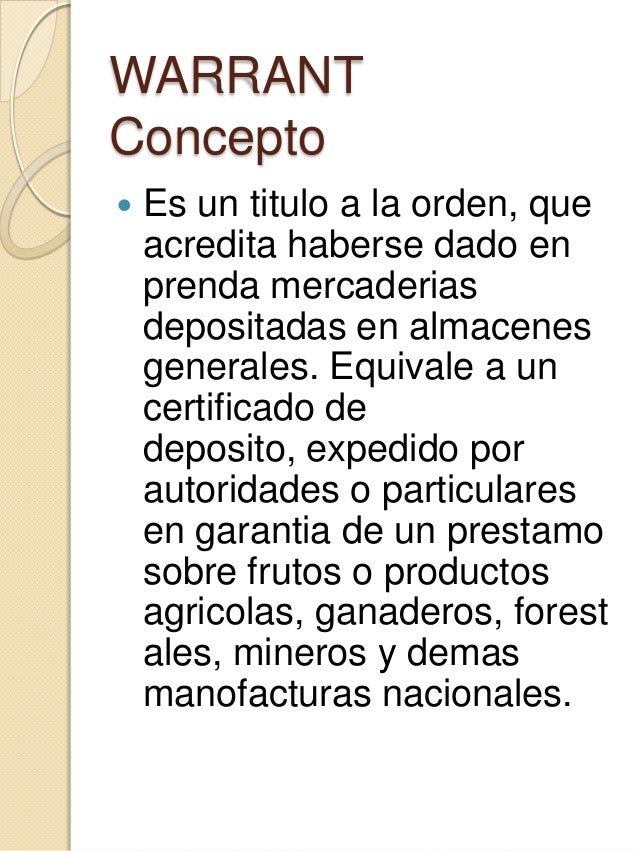 WARRANT
Concepto

• Es un titulo a la orden, que acredita haberse dado en prenda mercaderias depositadas en almacenes generales. Equivale a un certificado de deposito, expedido por autoridades o particulares en garantia de un prestamo sobre frutos o productos agricolas, ganaderos, forest ales, mineros y demas manofacturas nacionales.